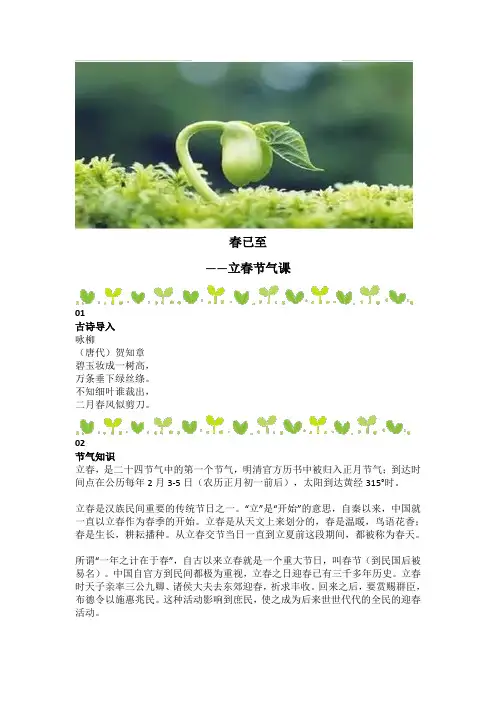 春已至

——立春节气课

01
古诗导入
咏柳
（唐代）贺知章
碧玉妆成一树高，
万条垂下绿丝绦。
不知细叶谁裁出，
二月春风似剪刀。

02
节气知识
立春，是二十四节气中的第一个节气，明清官方历书中被归入正月节气；到达时间点在公历每年2月3-5日（农历正月初一前后），太阳到达黄经315°时。

立春是汉族民间重要的传统节日之一。“立”是“开始”的意思，自秦以来，中国就一直以立春作为春季的开始。立春是从天文上来划分的，春是温暖，鸟语花香；春是生长，耕耘播种。从立春交节当日一直到立夏前这段期间，都被称为春天。

所谓“一年之计在于春”，自古以来立春就是一个重大节日，叫春节（到民国后被易名）。中国自官方到民间都极为重视，立春之日迎春已有三千多年历史。立春时天子亲率三公九卿、诸侯大夫去东郊迎春，祈求丰收。回来之后，要赏赐群臣，布德令以施惠兆民。这种活动影响到庶民，使之成为后来世世代代的全民的迎春活动。